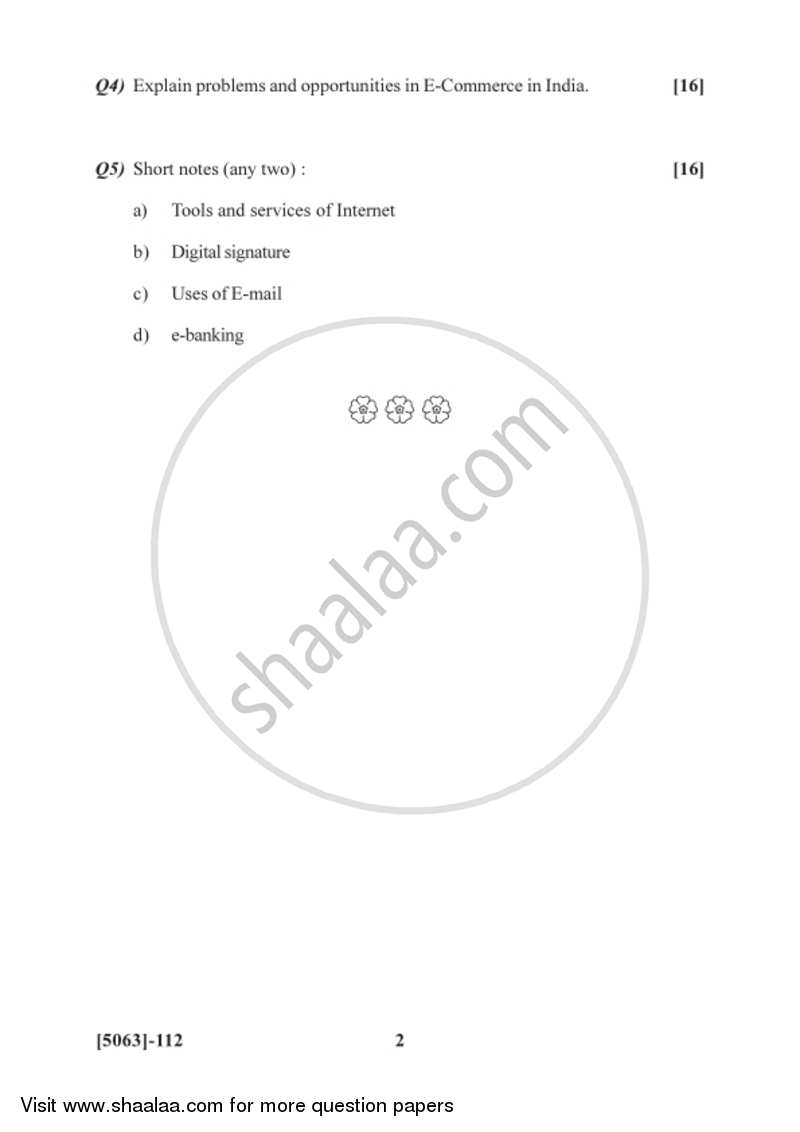 Q4) Explain problems and opportunities in E-Commerce in India. [16]

Q5) Short notes (any two) : [16]

a) Tools and services of Internet

b) Digital signature

c) Uses of E-mail

d) e-banking

shaalaa.com

[5063]-112 2

Visit www.shaalaa.com for more question papers